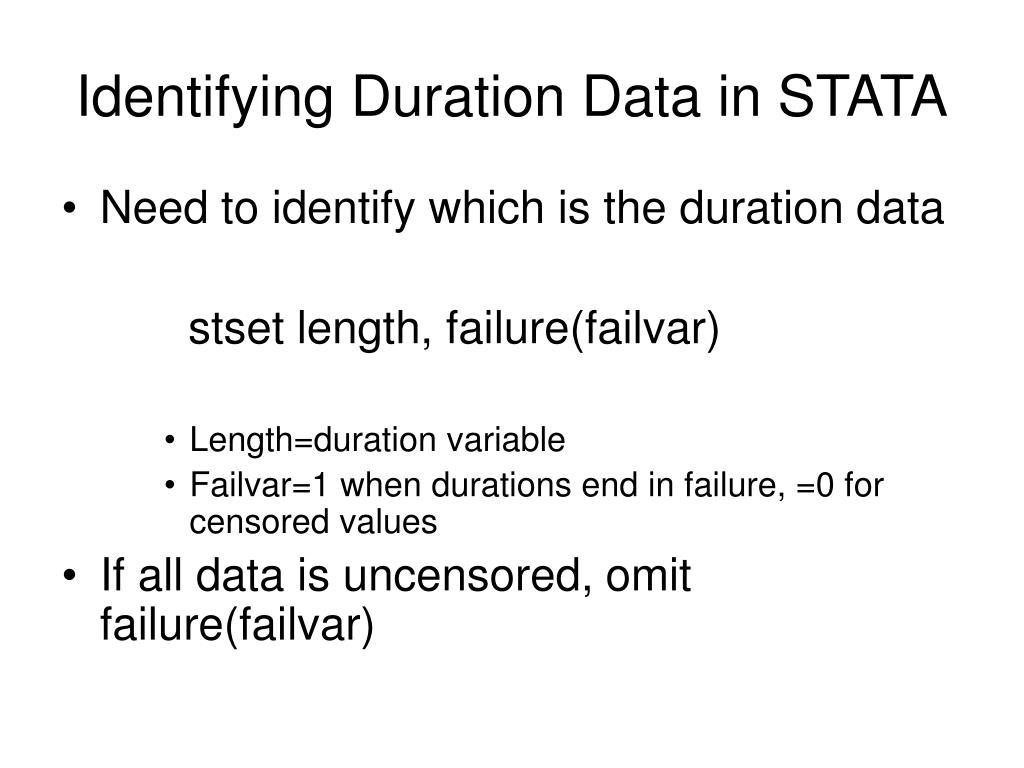 Identifying Duration Data in STATA

• Need to identify which is the duration data

stset length, failure(failvar)

• Length=duration variable
• Failvar=1 when durations end in failure, =0 for censored values

• If all data is uncensored, omit failure(failvar)